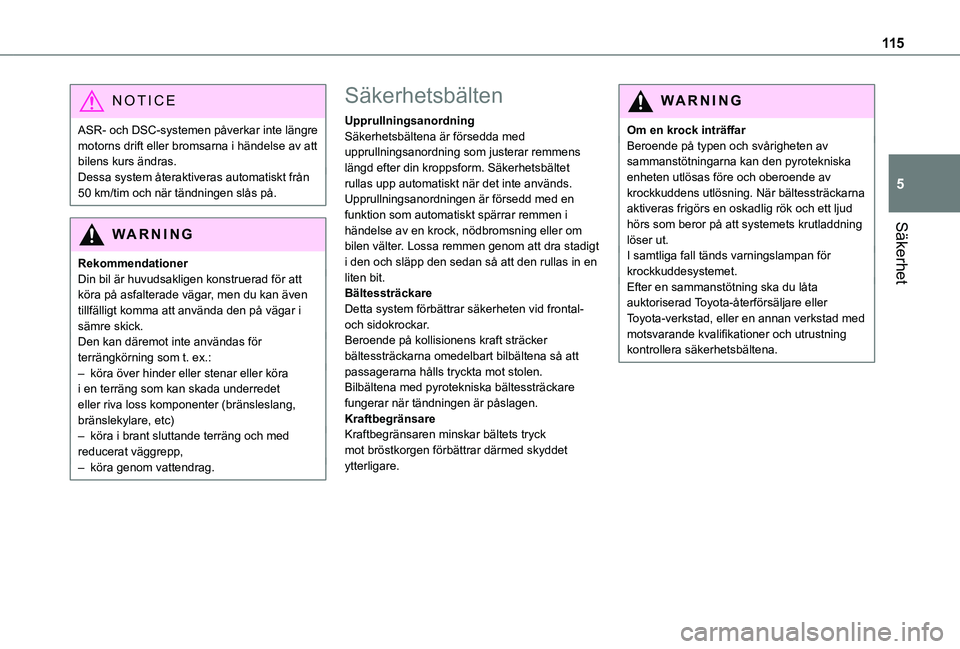 115

5

Säkerhet

NOTICE

ASR- och DSC-systemen påverkar inte längre motorns drift eller bromsarna i händelse av att bilens kurs ändras.
Dessa system återaktiveras automatiskt från 50 km/tim och när tändningen slås på.

WARNING

Rekommendationer
Din bil är huvudsakligen konstruerad för att köra på asfalterade vägar, men du kan även tillfälligt komma att använda den på vägar i sämre skick.
Den kan däremot inte användas för terrängkörning som t. ex.:
– köra över hinder eller stenar eller köra i en terräng som kan skada underredet eller riva loss komponenter (bränsleslang, bränslekylare, etc)
– köra i brant sluttande terräng och med reducerat väggrepp,
– köra genom vattendrag.

Säkerhetsbälten

Upprullningsanordning
Säkerhetsbältena är försedda med upprullningsanordning som justerar remmens längd efter din kroppsform. Säkerhetsbältet rullas upp automatiskt när det inte används.
Upprullningsanordningen är försedd med en funktion som automatiskt spärrar remmen i händelse av en krock, nödbromsning eller om bilen välter. Lossa remmen genom att dra stadigt i den och släpp den sedan så att den rullas in en liten bit.
Bältessträckare
Detta system förbättrar säkerheten vid frontal- och sidokrockar.
Beroende på kollisionens kraft sträcker bältessträckarna omedelbart bilbältena så att passagerarna hålls tryckta mot stolen.
Bilbältena med pyrotekniska bältessträckare fungerar när tändningen är påslagen.
Kraftbegränsare
Kraftbegränsaren minskar bältets tryck mot bröstkorgen förbättrar därmed skyddet ytterligare.

WARNING

Om en krock inträffar
Beroende på typen och svårigheten av sammanstötningarna kan den pyrotekniska enheten utlösas före och oberoende av krockkuddens utlösning. När bältessträckarna aktiveras frigörs en oskadlig rök och ett ljud hörs som beror på att systemets krutladdning löser ut.
I samtliga fall tänds varningslampan för krockkuddesystemet.
Efter en sammanstötning ska du låta auktoriserad Toyota-återförsäljare eller Toyota-verkstad, eller en annan verkstad med motsvarande kvalifikationer och utrustning kontrollera säkerhetsbältena.

carmanualsonline.info